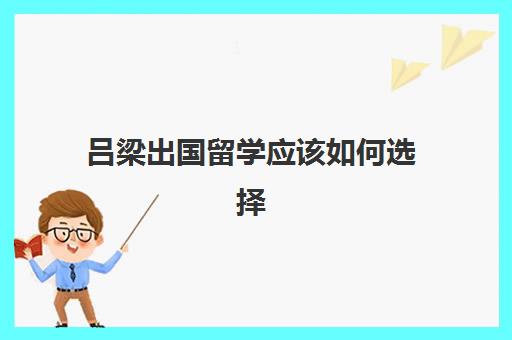 吕梁出国留学应该如何选择